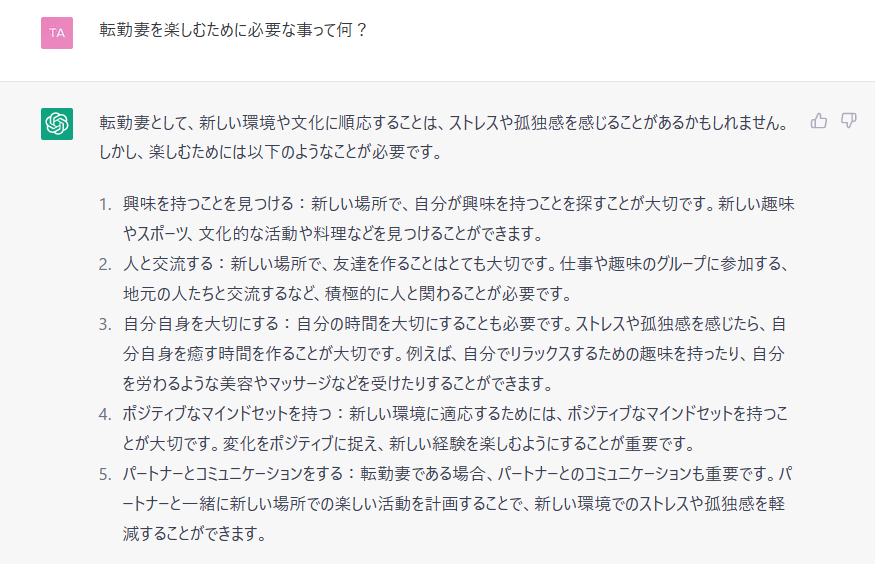 TA

転勤妻を楽しむために必要な事って何？

転勤妻として、新しい環境や文化に順応することは、ストレスや孤独感を感じることがあるかもしれません。しかし、楽しむためには以下のようなことが必要です。

1. 興味を持つことを見つける：新しい場所で、自分が興味を持つことを探すことが大切です。新しい趣味やスポーツ、文化的な活動や料理などを見つけることができます。
2. 人と交流する：新しい場所で、友達を作ることはとても大切です。仕事や趣味のグループに参加する、地元の人たちと交流するなど、積極的に人と関わることが必要です。
3. 自分自身を大切にする：自分の時間を大切にすることも必要です。ストレスや孤独感を感じたら、自分自身を癒す時間を作ることが大切です。例えば、自分でリラックスするための趣味を持ったり、自分を労わるような美容やマッサージなどを受けたりすることができます。
4. ポジティブなマインドセットを持つ：新しい環境に適応するためには、ポジティブなマインドセットを持つことが大切です。変化をポジティブに捉え、新しい経験を楽しむようにすることが重要です。
5. パートナーとコミュニケーションをする：転勤妻である場合、パートナーとのコミュニケーションも重要です。パートナーと一緒に新しい場所での楽しい活動を計画することで、新しい環境でのストレスや孤独感を軽減することができます。